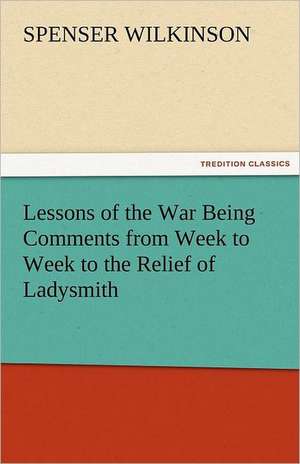 SPENSER WILKINSON

TREDITION CLASSICS

Lessons of the War Being Comments from Week to Week to the Relief of Ladysmith